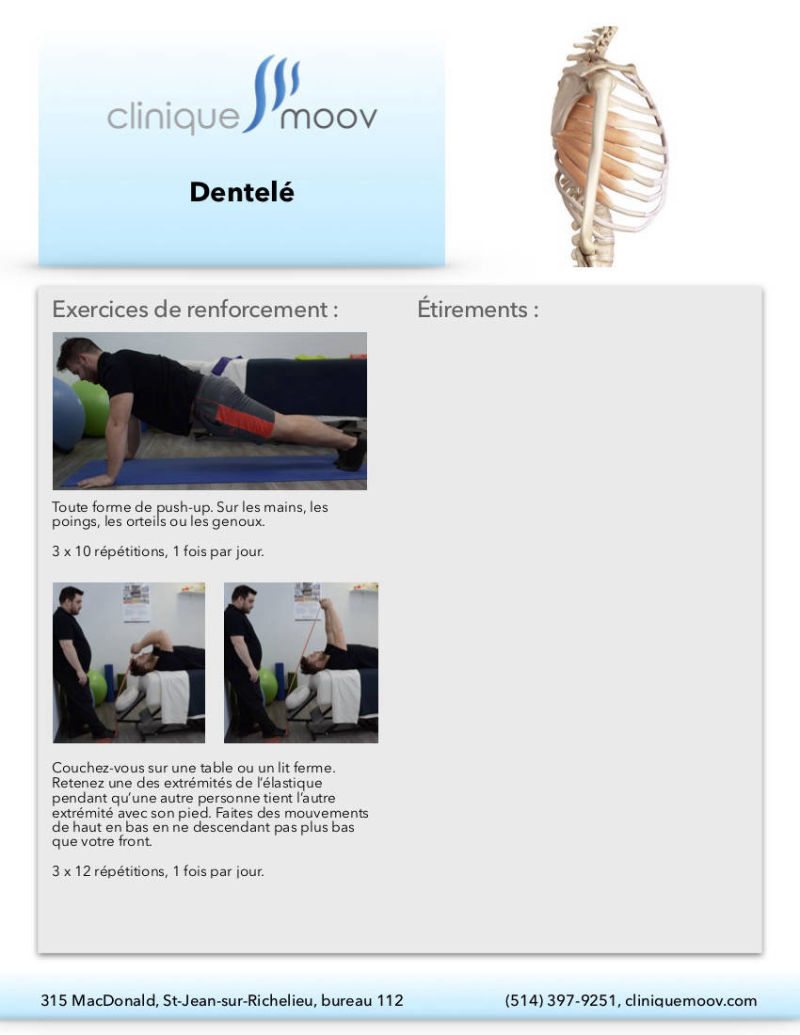 clinique moov

Dentelé

Exercices de renforcement :

Toute forme de push-up. Sur les mains, les poings, les orteils ou les genoux.

3 x 10 répétitions, 1 fois par jour.

Couchez-vous sur une table ou un lit ferme. Retenez une des extrémités de l'élastique pendant qu'une autre personne tient l'autre extrémité avec son pied. Faites des mouvements de haut en bas en ne descendant pas plus bas que votre front.

3 x 12 répétitions, 1 fois par jour.

Étirements :

315 MacDonald, St-Jean-sur-Richelieu, bureau 112

(514) 397-9251, cliniquemoov.com